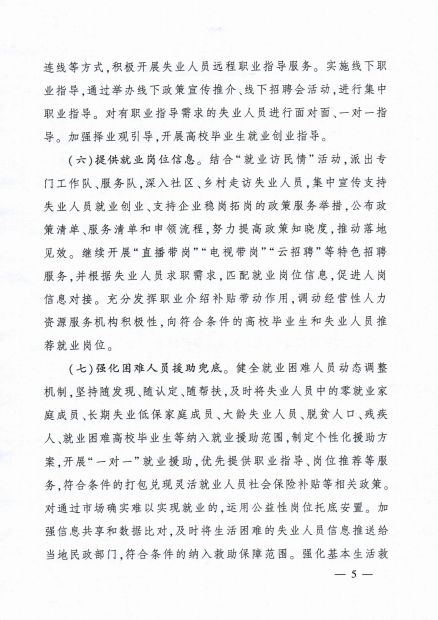 连线等方式，积极开展失业人员远程职业指导服务。实施线下职业指导，通过举办线下政策宣传推介、线下招聘会活动，进行集中职业指导。对有职业指导需求的失业人员进行面对面、一对一指导。加强择业观引导，开展高校毕业生就业创业指导。

（六）提供就业岗位信息。结合“就业访民情”活动，派出专门工作队、服务队，深入社区、乡村走访失业人员，集中宣传支持失业人员就业创业、支持企业稳岗拓岗的政策服务举措，公布政策清单、服务清单和申领流程，努力提高政策知晓度，推动落地见效。继续开展“直播带岗”“电视带岗”“云招聘”等特色招聘服务，并根据失业人员求职需求，匹配就业岗位信息，促进人岗信息对接。充分发挥职业介绍补贴带动作用，调动经营性人力资源服务机构积极性，向符合条件的高校毕业生和失业人员推荐就业岗位。

（七）强化困难人员援助兜底。健全就业困难人员动态调整机制，坚持随发现、随认定、随帮扶，及时将失业人员中的零就业家庭成员、长期失业低保家庭成员、大龄失业人员、脱贫人口、残疾人、就业困难高校毕业生等纳入就业援助范围，制定个性化援助方案，开展“一对一”就业援助，优先提供职业指导、岗位推荐等服务，符合条件的打包兑现灵活就业人员社会保险补贴等相关政策。对通过市场确实难以实现就业的，运用公益性岗位托底安置。加强信息共享和数据比对，及时将生活困难的失业人员信息推送给当地民政部门，符合条件的纳入救助保障范围。强化基本生活救

— 5 —